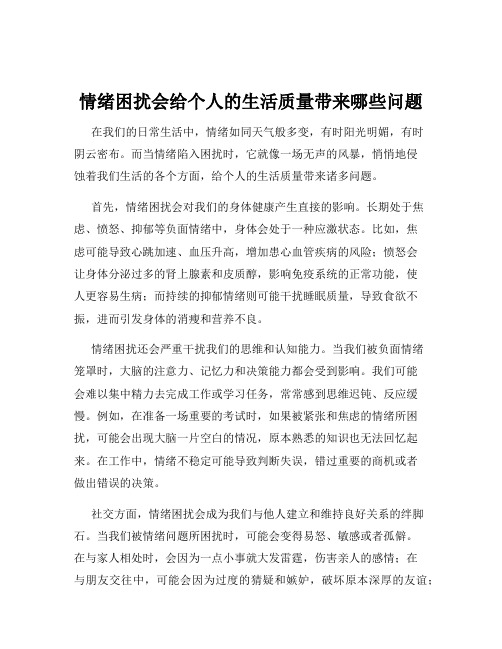 情绪困扰会给个人的生活质量带来哪些问题

在我们的日常生活中，情绪如同天气般多变，有时阳光明媚，有时阴云密布。而当情绪陷入困扰时，它就像一场无声的风暴，悄悄地侵蚀着我们生活的各个方面，给个人的生活质量带来诸多问题。

首先，情绪困扰会对我们的身体健康产生直接的影响。长期处于焦虑、愤怒、抑郁等负面情绪中，身体会处于一种应激状态。比如，焦虑可能导致心跳加速、血压升高，增加患心血管疾病的风险；愤怒会让身体分泌过多的肾上腺素和皮质醇，影响免疫系统的正常功能，使人更容易生病；而持续的抑郁情绪则可能干扰睡眠质量，导致食欲不振，进而引发身体的消瘦和营养不良。

情绪困扰还会严重干扰我们的思维和认知能力。当我们被负面情绪笼罩时，大脑的注意力、记忆力和决策能力都会受到影响。我们可能会难以集中精力去完成工作或学习任务，常常感到思维迟钝、反应缓慢。例如，在准备一场重要的考试时，如果被紧张和焦虑的情绪所困扰，可能会出现大脑一片空白的情况，原本熟悉的知识也无法回忆起来。在工作中，情绪不稳定可能导致判断失误，错过重要的商机或者做出错误的决策。

社交方面，情绪困扰会成为我们与他人建立和维持良好关系的绊脚石。当我们被情绪问题所困扰时，可能会变得易怒、敏感或者孤僻。在与家人相处时，会因为一点小事就大发雷霆，伤害亲人的感情；在与朋友交往中，可能会因为过度的猜疑和嫉妒，破坏原本深厚的友谊；